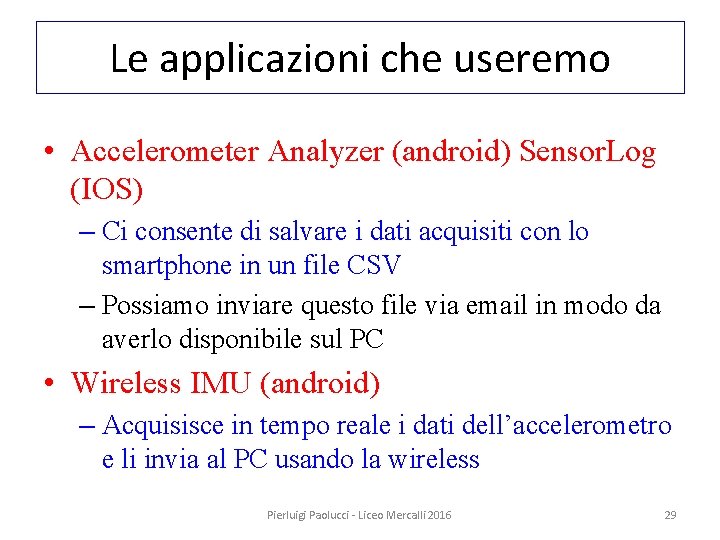 Le applicazioni che useremo

• Accelerometer Analyzer (android) SensorLog (IOS)
– Ci consente di salvare i dati acquisiti con lo smartphone in un file CSV
– Possiamo inviare questo file via email in modo da averlo disponibile sul PC

• Wireless IMU (android)
– Acquisisce in tempo reale i dati dell’accelerometro e li invia al PC usando la wireless

Pierluigi Paolucci - Liceo Mercalli 2016

29